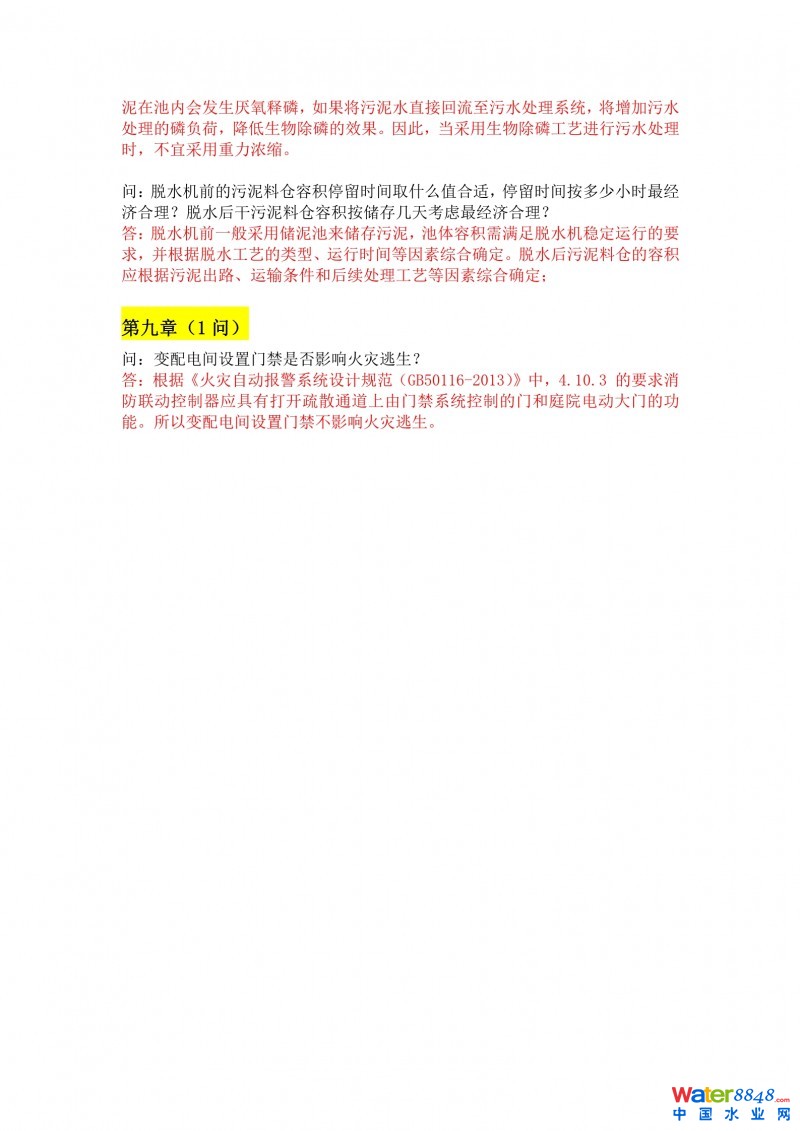 泥在池内会发生厌氧释磷，如果将污泥水直接回流至污水处理系统，将增加污水处理的磷负荷，降低生物除磷的效果。因此，当采用生物除磷工艺进行污水处理时，不宜采用重力浓缩。

问：脱水机前的污泥料仓容积停留时间取什么值合适，停留时间按多少小时最经济合理？脱水后干污泥料仓容积按储存几天考虑最经济合理？
答：脱水机前一般采用储泥池来储存污泥，池体容积需满足脱水机稳定运行的要求，并根据脱水工艺的类型、运行时间等因素综合确定。脱水后污泥料仓的容积应根据污泥出路、运输条件和后续处理工艺等因素综合确定；

第九章（1 问）

问：变配电间设置门禁是否影响火灾逃生？
答：根据《火灾自动报警系统设计规范（GB50116-2013）》中，4.10.3 的要求消防联动控制器应具有打开疏散通道上由门禁系统控制的门和庭院电动大门的功能。所以变配电间设置门禁不影响火灾逃生。

Water8848.com
中国水业网